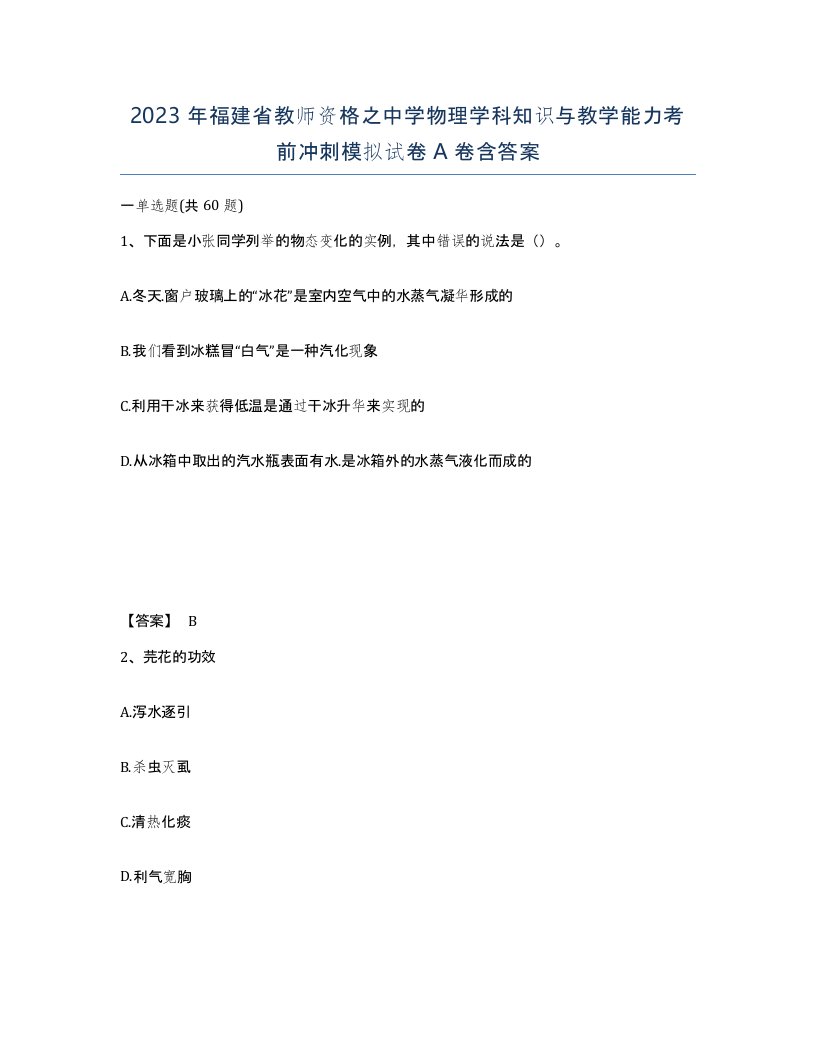 2023 年福建省教师资格之中学物理学科知识与教学能力考前冲刺模拟试卷 A 卷含答案

一单选题(共 60 题)

1、下面是小张同学列举的物态变化的实例，其中错误的说法是（）。

A.冬天.窗户玻璃上的“冰花”是室内空气中的水蒸气凝华形成的

B.我们看到冰糕冒“白气”是一种汽化现象

C.利用干冰来获得低温是通过干冰升华来实现的

D.从冰箱中取出的汽水瓶表面有水.是冰箱外的水蒸气液化而成的

【答案】 B

2、芫花的功效

A.泻水逐引

B.杀虫灭虱

C.清热化痰

D.利气宽胸